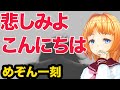 悲しみよ
こんにちは

めぞん一刻